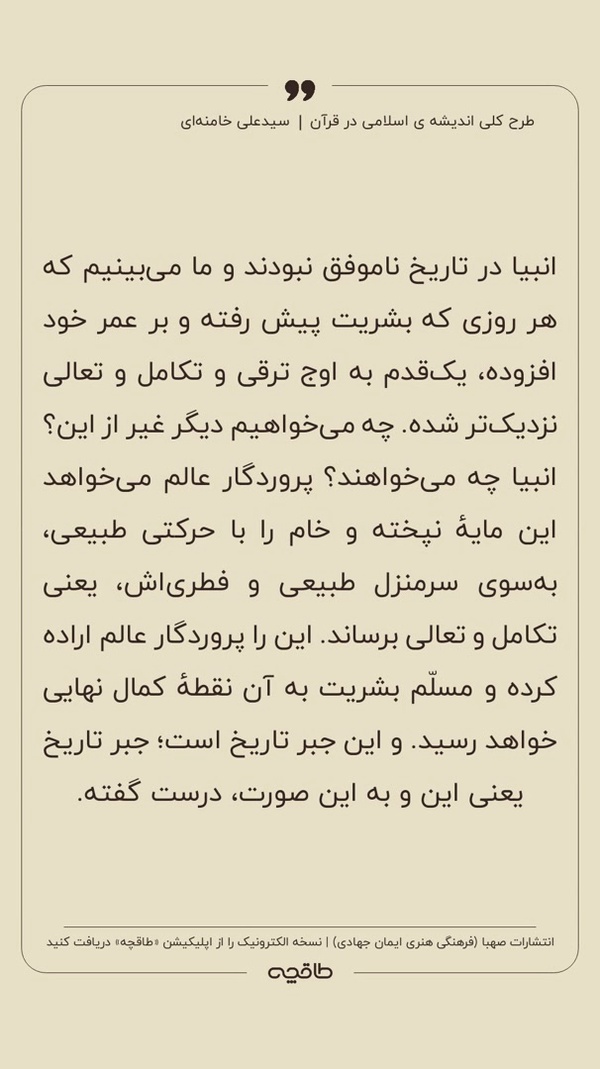 طرح کلی اندیشه ی اسلامی در قرآن | سیدعلی خامنه‌ای

انبیا در تاریخ ناموفق نبودند و ما می‌بینیم که هر روزی که بشریت پیش رفته و بر عمر خود افزوده، یک‌قدم به اوج ترقی و تکامل و تعالی نزدیک‌تر شده. چه می‌خواهیم دیگر غیر از این؟ انبیا چه می‌خواهند؟ پروردگار عالم می‌خواهد این مایهٔ نپخته و خام را با حرکتی طبیعی، به‌سوی سرمنزل طبیعی و فطری‌اش، یعنی تکامل و تعالی برساند. این را پروردگار عالم اراده کرده و مسلّم بشریت به آن نقطهٔ کمال نهایی خواهد رسید. و این جبر تاریخ است؛ جبر تاریخ یعنی این و به این صورت، درست گفته.

انتشارات صهبا (فرهنگی هنری ایمان جهادی) | نسخه الکترونیک را از اپلیکیشن «طاقچه» دریافت کنید

طاقچه